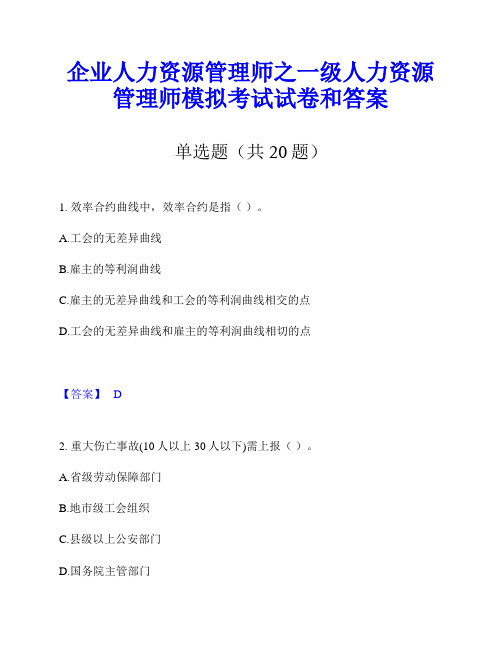 企业人力资源管理师之一级人力资源管理师模拟考试试卷和答案

单选题（共 20 题）

1. 效率合约曲线中，效率合约是指（ ）。

A.工会的无差异曲线

B.雇主的等利润曲线

C.雇主的无差异曲线和工会的等利润曲线相交的点

D.工会的无差异曲线和雇主的等利润曲线相切的点

【答案】 D

2. 重大伤亡事故(10 人以上 30 人以下)需上报（ ）。

A.省级劳动保障部门

B.地市级工会组织

C.县级以上公安部门

D.国务院主管部门